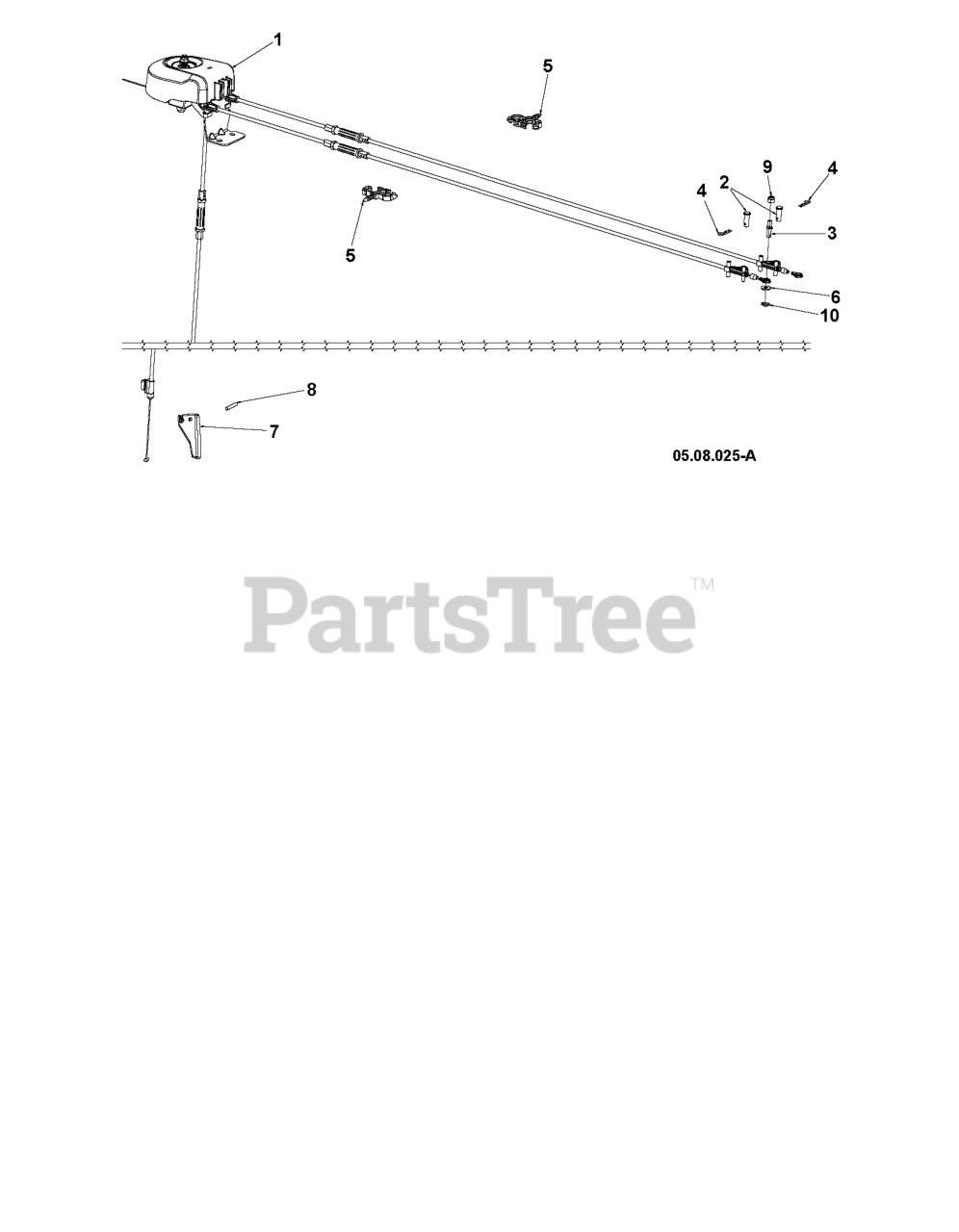 1
5
9
4
2
4
3
5
6
10
8
7
05.08.025-A
PartsTree™